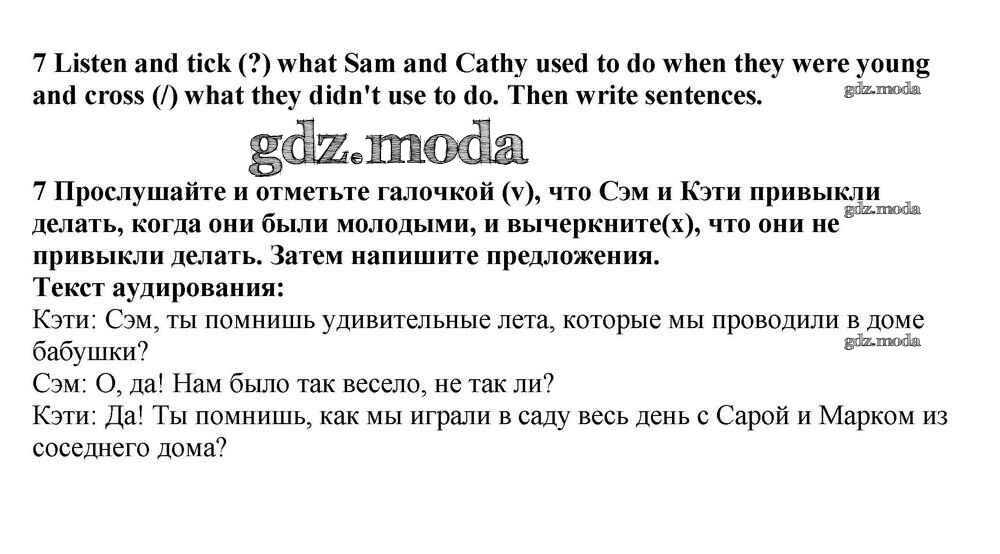 7 Listen and tick (?) what Sam and Cathy used to do when they were young and cross (/) what they didn't use to do. Then write sentences.

7 Прослушайте и отметьте галочкой (v), что Сэм и Кэти привыкли делать, когда они были молодыми, и вычеркните(x), что они не привыкли делать. Затем напишите предложения.

Текст аудирования:
Кэти: Сэм, ты помнишь удивительные лета, которые мы проводили в доме бабушки?
Сэм: О, да! Нам было так весело, не так ли?
Кэти: Да! Ты помнишь, как мы играли в саду весь день с Сарой и Марком из соседнего дома?

gdz.moda